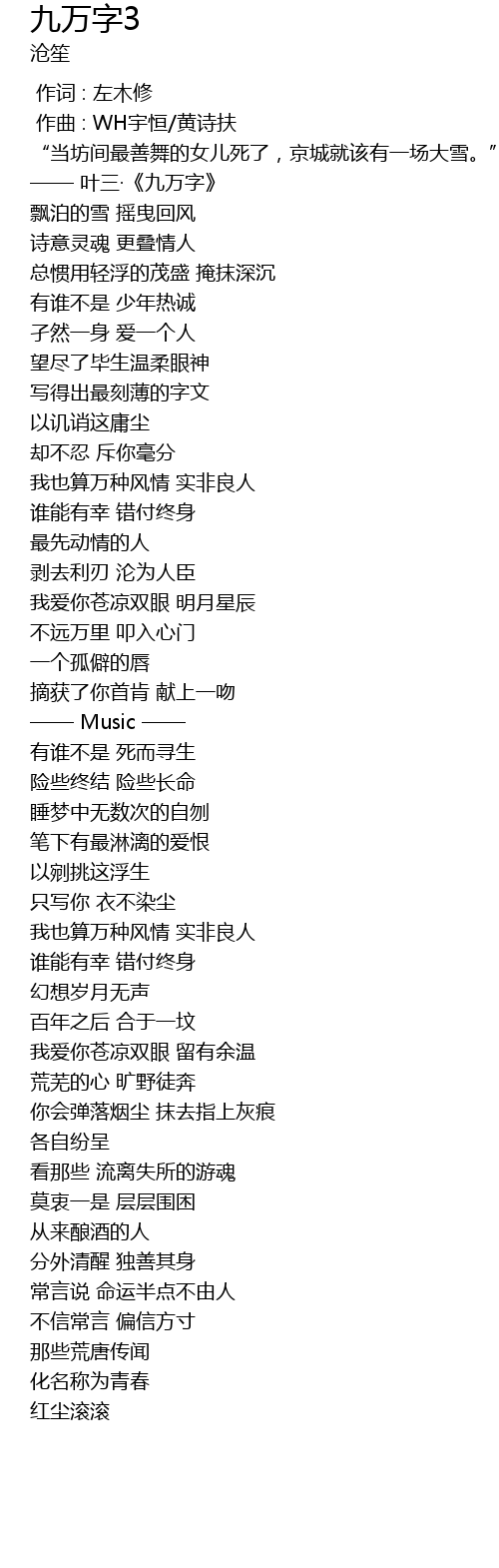 九万字3
沧笙

作词 : 左木修
作曲 : WH宇恒/黄诗扶
“当坊间最善舞的女儿死了，京城就该有一场大雪。”
—— 叶三·《九万字》
飘泊的雪 摇曳回风
诗意灵魂 更叠情人
总惯用轻浮的茂盛 掩抹深沉
有谁不是 少年热诚
孑然一身 爱一个人
望尽了毕生温柔眼神
写得出最刻薄的字文
以讥诮这庸尘
却不忍 斥你毫分
我也算万种风情 实非良人
谁能有幸 错付终身
最先动情的人
剥去利刃 沦为人臣
我爱你苍凉双眼 明月星辰
不远万里 叩入心门
一个孤僻的唇
摘获了你首肯 献上一吻
—— Music ——
有谁不是 死而寻生
险些终结 险些长命
睡梦中无数次的自刎
笔下有最淋漓的爱恨
以剜挑这浮生
只写你 衣不染尘
我也算万种风情 实非良人
谁能有幸 错付终身
幻想岁月无声
百年之后 合于一坟
我爱你苍凉双眼 留有余温
荒芜的心 旷野徒奔
你会弹落烟尘 抹去指上灰痕
各自纷呈
看那些 流离失所的游魂
莫衷一是 层层围困
从来酿酒的人
分外清醒 独善其身
常言说 命运半点不由人
不信常言 偏信方寸
那些荒唐传闻
化名称为青春
红尘滚滚